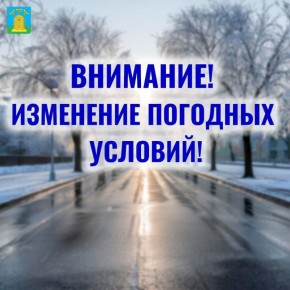 ВНИМАНИЕ!
ИЗМЕНЕНИЕ ПОГОДНЫХ УСЛОВИЙ!